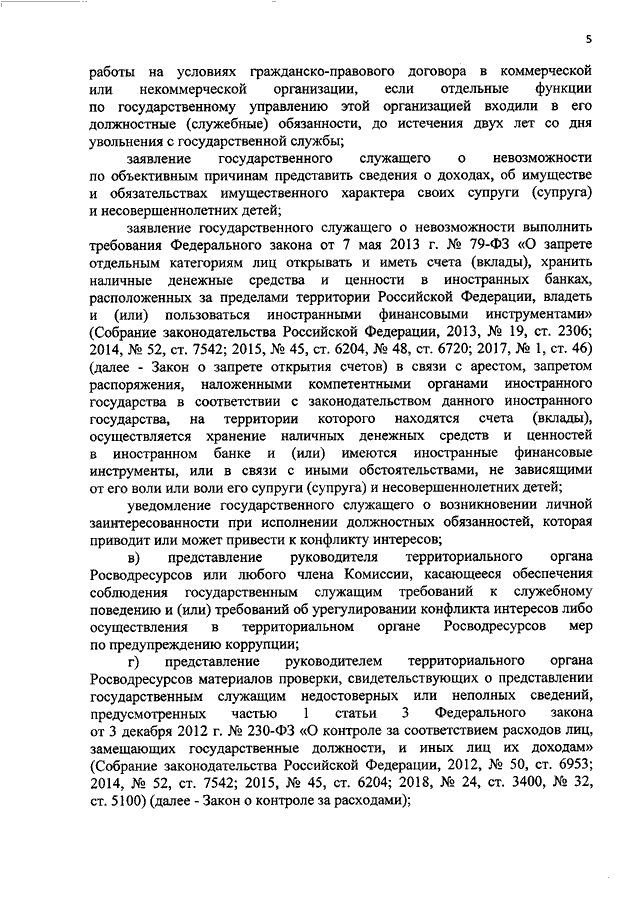 5

работы на условиях гражданско-правового договора в коммерческой или некоммерческой организации, если отдельные функции по государственному управлению этой организацией входили в его должностные (служебные) обязанности, до истечения двух лет со дня увольнения с государственной службы;

заявление государственного служащего о невозможности по объективным причинам представить сведения о доходах, об имуществе и обязательствах имущественного характера своих супруги (супруга) и несовершеннолетних детей;

заявление государственного служащего о невозможности выполнить требования Федерального закона от 7 мая 2013 г. № 79-ФЗ «О запрете отдельным категориям лиц открывать и иметь счета (вклады), хранить наличные денежные средства и ценности в иностранных банках, расположенных за пределами территории Российской Федерации, владеть и (или) пользоваться иностранными финансовыми инструментами» (Собрание законодательства Российской Федерации, 2013, № 19, ст. 2306; 2014, № 52, ст. 7542; 2015, № 45, ст. 6204, № 48, ст. 6720; 2017, № 1, ст. 46) (далее - Закон о запрете открытия счетов) в связи с арестом, запретом распоряжения, наложенными компетентными органами иностранного государства в соответствии с законодательством данного иностранного государства, на территории которого находятся счета (вклады), осуществляется хранение наличных денежных средств и ценностей в иностранном банке и (или) имеются иностранные финансовые инструменты, или в связи с иными обстоятельствами, не зависящими от его воли или воли его супруги (супруга) и несовершеннолетних детей;

уведомление государственного служащего о возникновении личной заинтересованности при исполнении должностных обязанностей, которая приводит или может привести к конфликту интересов;

в) представление руководителя территориального органа Росводресурсов или любого члена Комиссии, касающееся обеспечения соблюдения государственным служащим требований к служебному поведению и (или) требований об урегулировании конфликта интересов либо осуществления в территориальном органе Росводресурсов мер по предупреждению коррупции;

г) представление руководителем территориального органа Росводресурсов материалов проверки, свидетельствующих о представлении государственным служащим недостоверных или неполных сведений, предусмотренных частью 1 статьи 3 Федерального закона от 3 декабря 2012 г. № 230-ФЗ «О контроле за соответствием расходов лиц, замещающих государственные должности, и иных лиц их доходам» (Собрание законодательства Российской Федерации, 2012, № 50, ст. 6953; 2014, № 52, ст. 7542; 2015, № 45, ст. 6204; 2018, № 24, ст. 3400, № 32, ст. 5100) (далее - Закон о контроле за расходами);